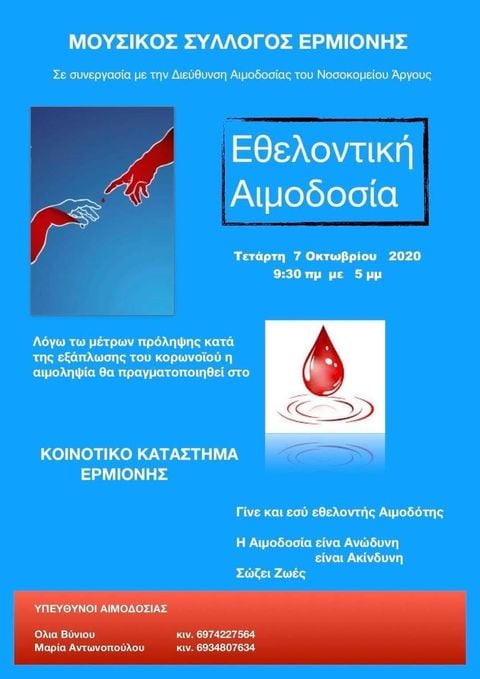 ΜΟΥΣΙΚΟΣ ΣΥΛΛΟΓΟΣ ΕΡΜΙΟΝΗΣ

Σε συνεργασία με την Διεύθυνση Αιμοδοσίας του Νοσοκομείου Άργους

Εθελοντική Αιμοδοσία

Τετάρτη 7 Οκτωβρίου 2020
9:30 πμ με 5 μμ

Λόγω τω μέτρων πρόληψης κατά της εξάπλωσης του κορωνοϊού η αιμοληψία θα πραγματοποιηθεί στο

ΚΟΙΝΟΤΙΚΟ ΚΑΤΑΣΤΗΜΑ ΕΡΜΙΟΝΗΣ

Γίνε και εσύ εθελοντής Αιμοδότης

Η Αιμοδοσία είνα Ανώδυνη
είναι Ακίνδυνη
Σώζει Ζωές

ΥΠΕΥΘΥΝΟΙ ΑΙΜΟΔΟΣΙΑΣ

Ολια Βύνιου κιν. 6974227564
Μαρία Αντωνοπούλου κιν. 6934807634